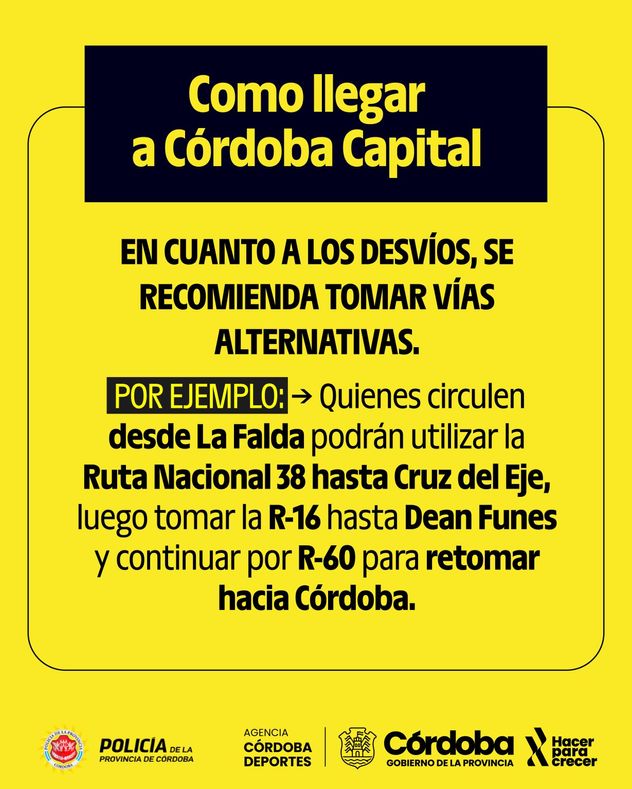 Como llegar a Córdoba Capital

EN CUANTO A LOS DESVÍOS, SE RECOMIENDA TOMAR VÍAS ALTERNATIVAS.

POR EJEMPLO: → Quienes circulen desde La Falda podrán utilizar la Ruta Nacional 38 hasta Cruz del Eje, luego tomar la R-16 hasta Dean Funes y continuar por R-60 para retomar hacia Córdoba.

POLICÍA DE LA PROVINCIA DE CÓRDOBA

AGENCIA CÓRDOBA DEPORTES

Córdoba GOBIERNO DE LA PROVINCIA

Hacer para crecer